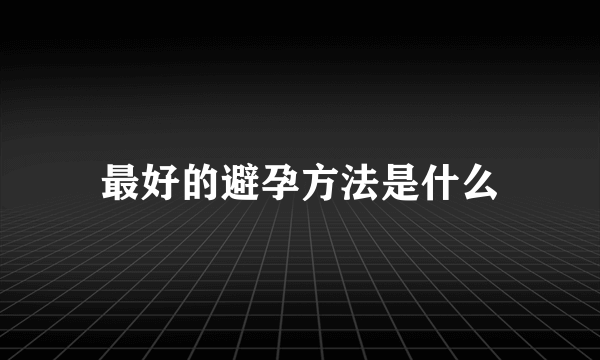 最好的避孕方法是什么